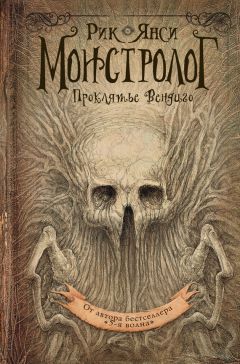 Рик Янси
Монстролог
Проклятье Вендиго

От автора бестселлера «5-я волна»